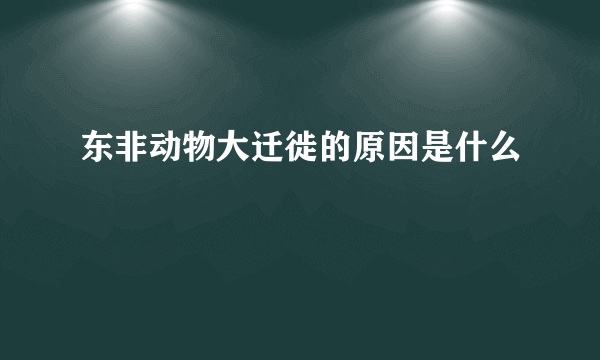 东非动物大迁徙的原因是什么